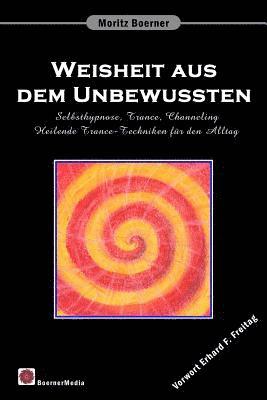 Moritz Boerner

WEISHEIT AUS DEM UNBEWUSSTEN

Selbsthypnose, Trance, Channeling
Heilende Trance-Techniken für den Alltag

BoernerMedia

Vorwort Erhard F. Freitag